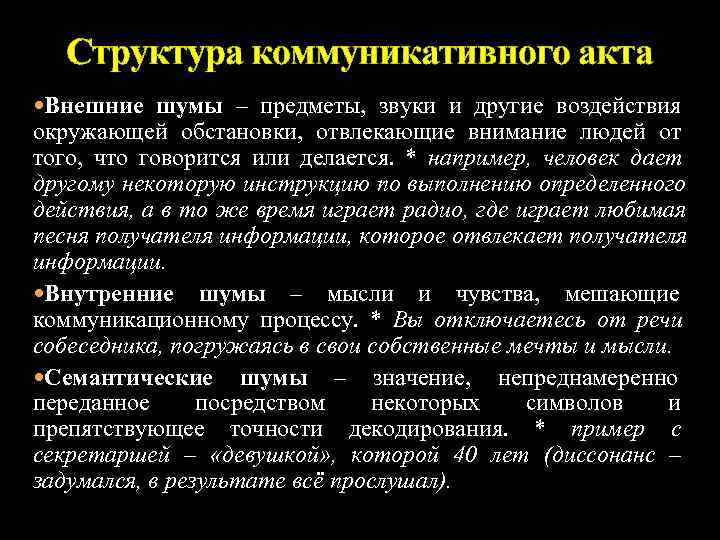 Структура коммуникативного акта

•Внешние шумы – предметы, звуки и другие воздействия окружающей обстановки, отвлекающие внимание людей от того, что говорится или делается. * например, человек дает другому некоторую инструкцию по выполнению определенного действия, а в то же время играет радио, где играет любимая песня получателя информации, которое отвлекает получателя информации.

•Внутренние шумы – мысли и чувства, мешающие коммуникационному процессу. * Вы отключаетесь от речи собеседника, погружаясь в свои собственные мечты и мысли.

•Семантические шумы – значение, непреднамеренно переданное посредством некоторых символов и препятствующее точности декодирования. * пример с секретаршей – «девушкой», которой 40 лет (диссонанс – задумался, в результате всё прослушал).